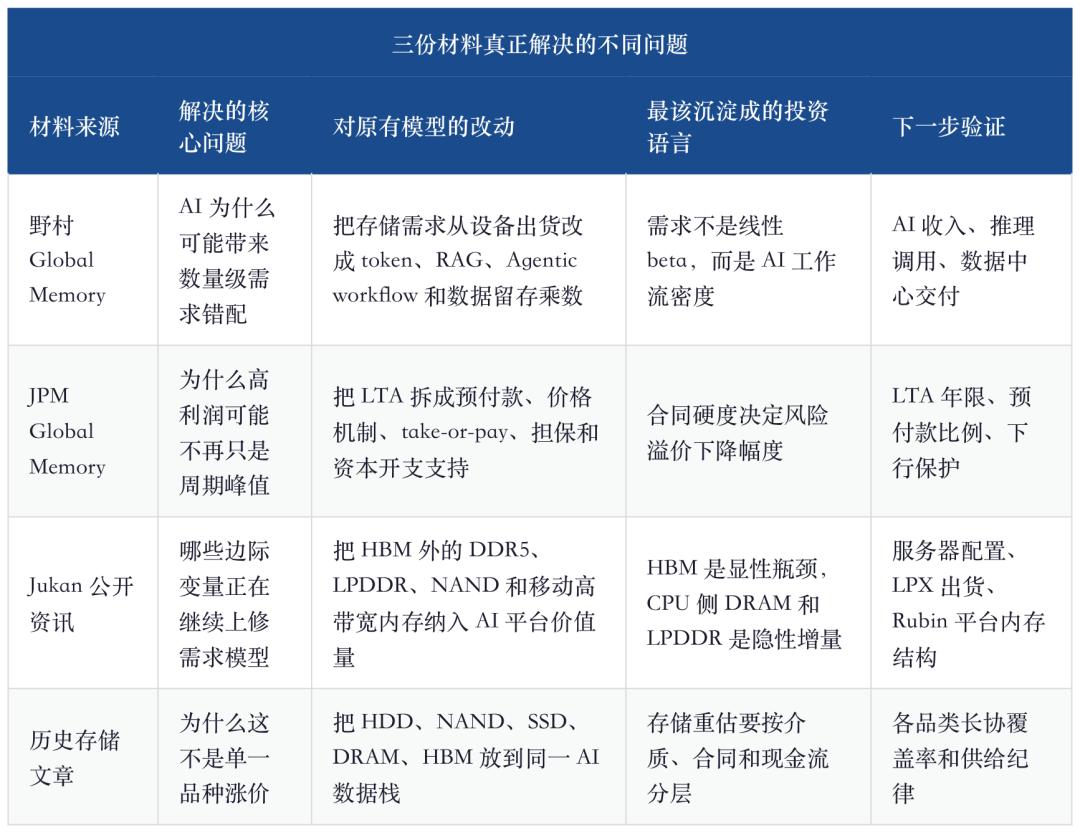 三份材料真正解决的不同问题

| 材料来源 | 解决的核心问题 | 对原有模型的改动 | 最该沉淀成的投资语言 | 下一步验证 |
|---|---|---|---|---|
| 野村 Global Memory | AI 为什么可能带来数量级需求错配 | 把存储需求从设备出货改成 token、RAG、Agentic workflow 和数据留存乘数 | 需求不是线性 beta，而是 AI 工作流密度 | AI 收入、推理调用、数据中心交付 |
| JPM Global Memory | 为什么高利润可能不再只是周期峰值 | 把 LTA 拆成预付款、价格机制、take-or-pay、担保和资本开支支持 | 合同硬度决定风险溢价下降幅度 | LTA 年限、预付款比例、下行保护 |
| Jukan 公开资讯 | 哪些边际变量正在继续上修需求模型 | 把 HBM 外的 DDR5、LPDDR、NAND 和移动高带宽内存纳入 AI 平台价值量 | HBM 是显性瓶颈，CPU 侧 DRAM 和 LPDDR 是隐性增量 | 服务器配置、LPX 出货、Rubin 平台内存结构 |
| 历史存储文章 | 为什么这不是单一品种涨价 | 把 HDD、NAND、SSD、DRAM、HBM 放到同一 AI 数据栈 | 存储重估要按介质、合同和现金流分层 | 各品类长协覆盖率和供给纪律 |